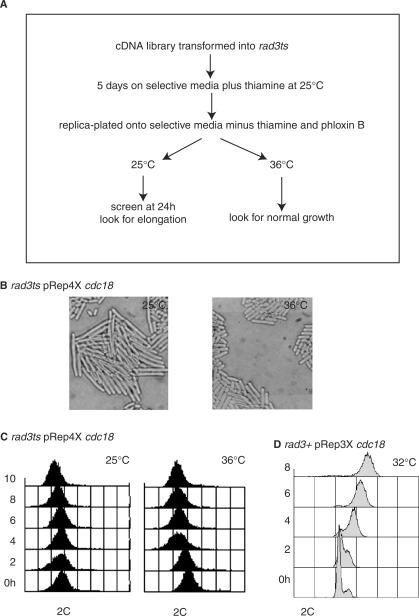 A

cDNA library transformed into rad3ts

5 days on selective media plus thiamine at 25°C

replica-plated onto selective media minus thiamine and phloxin B

25°C

36°C

screen at 24h
look for elongation

look for normal growth

B rad3ts pRep4X cdc18

25°C

36°C

C rad3ts pRep4X cdc18

25°C

36°C

10
8
6
4
2
0h

2C

2C

D rad3+ pRep3X cdc18

32°C

8
6
4
2
0h

2C